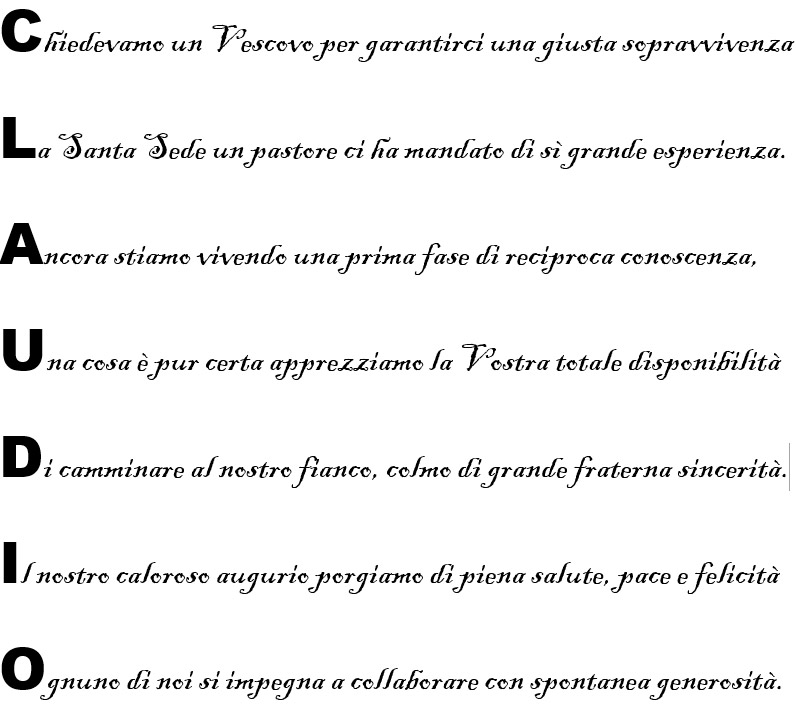 Chiedevamo un Vescovo per garantirci una giusta sopravvivenza

La Santa Sede un pastore ci ha mandato di sì grande esperienza.

Ancora stiamo vivendo una prima fase di reciproca conoscenza,

Una cosa è pur certa apprezziamo la Vostra totale disponibilità

Di camminare al nostro fianco, colmo di grande fraterna sincerità.

Il nostro caloroso augurio porgiamo di piena salute, pace e felicità

Ognuno di noi si impegna a collaborare con spontanea generosità.